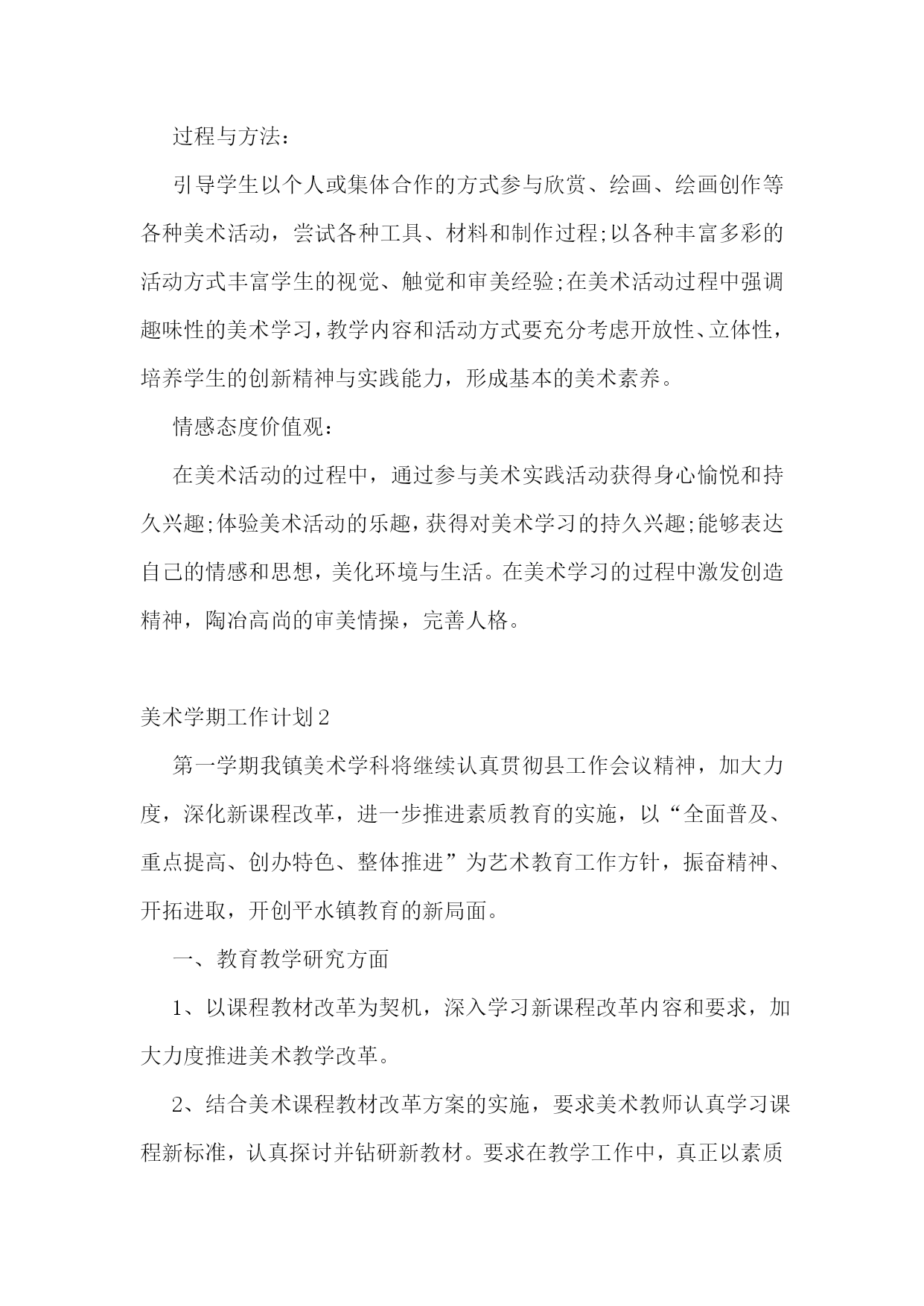 过程与方法：

引导学生以个人或集体合作的方式参与欣赏、绘画、绘画创作等各种美术活动，尝试各种工具、材料和制作过程;以各种丰富多彩的活动方式丰富学生的视觉、触觉和审美经验;在美术活动过程中强调趣味性的美术学习，教学内容和活动方式要充分考虑开放性、立体性，培养学生的创新精神与实践能力，形成基本的美术素养。

情感态度价值观：

在美术活动的过程中，通过参与美术实践活动获得身心愉悦和持久兴趣;体验美术活动的乐趣，获得对美术学习的持久兴趣;能够表达自己的情感和思想，美化环境与生活。在美术学习的过程中激发创造精神，陶冶高尚的审美情操，完善人格。

美术学期工作计划2

第一学期我镇美术学科将继续认真贯彻县工作会议精神，加大力度，深化新课程改革，进一步推进素质教育的实施，以“全面普及、重点提高、创办特色、整体推进”为艺术教育工作方针，振奋精神、开拓进取，开创平水镇教育的新局面。

一、教育教学研究方面

1、以课程教材改革为契机，深入学习新课程改革内容和要求，加大力度推进美术教学改革。

2、结合美术课程教材改革方案的实施，要求美术教师认真学习课程新标准，认真探讨并钻研新教材。要求在教学工作中，真正以素质